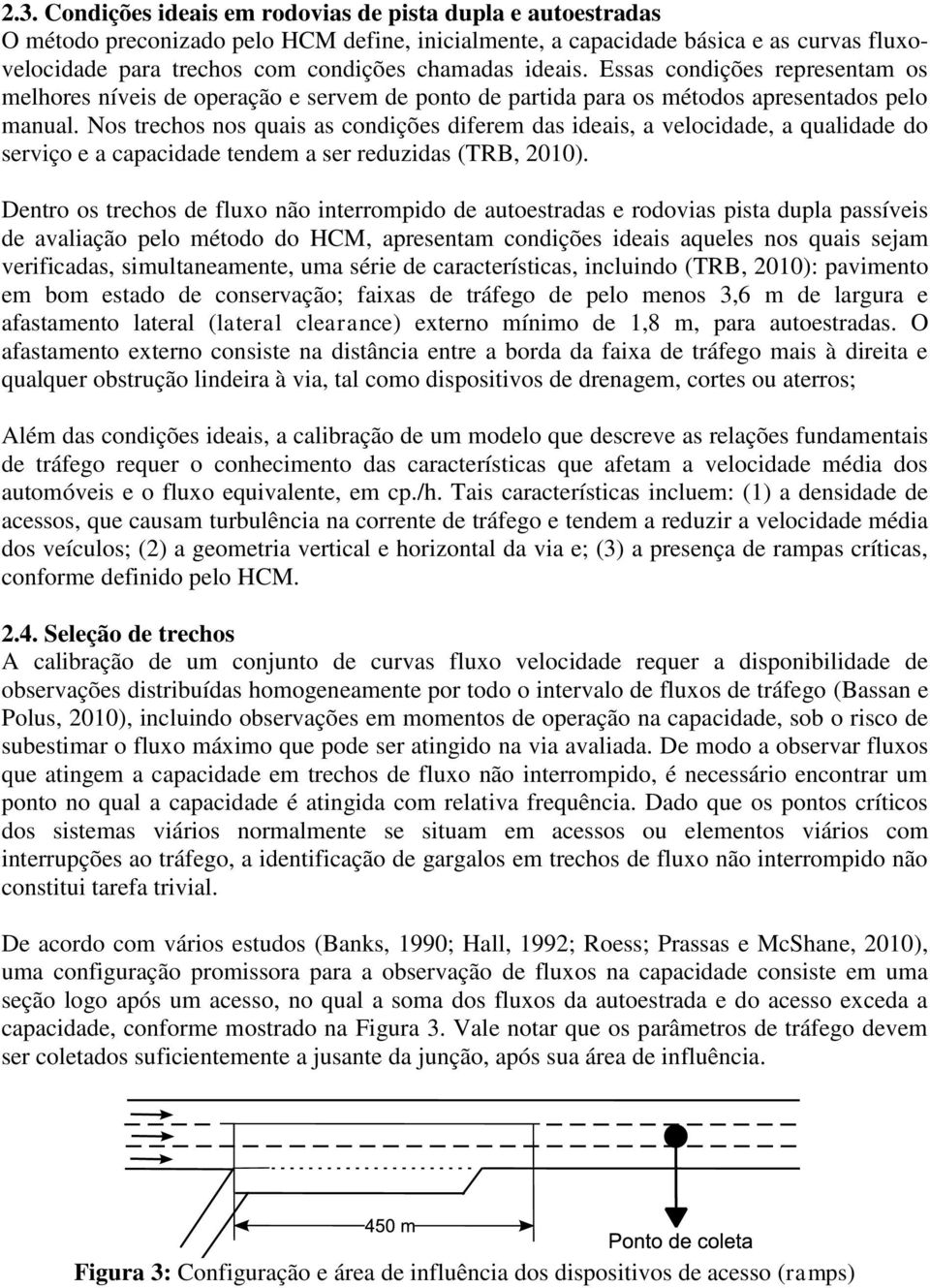 2.3. Condições ideais em rodovias de pista dupla e autoestradas
O método preconizado pelo HCM define, inicialmente, a capacidade básica e as curvas fluxo-velocidade para trechos com condições chamadas ideais. Essas condições representam os melhores níveis de operação e servem de ponto de partida para os métodos apresentados pelo manual. Nos trechos nos quais as condições diferem das ideais, a velocidade, a qualidade do serviço e a capacidade tendem a ser reduzidas (TRB, 2010).

Dentro os trechos de fluxo não interrompido de autoestradas e rodovias pista dupla passíveis de avaliação pelo método do HCM, apresentam condições ideais aqueles nos quais sejam verificadas, simultaneamente, uma série de características, incluindo (TRB, 2010): pavimento em bom estado de conservação; faixas de tráfego de pelo menos 3,6 m de largura e afastamento lateral (lateral clearance) externo mínimo de 1,8 m, para autoestradas. O afastamento externo consiste na distância entre a borda da faixa de tráfego mais à direita e qualquer obstrução lindeira à via, tal como dispositivos de drenagem, cortes ou aterros;

Além das condições ideais, a calibração de um modelo que descreve as relações fundamentais de tráfego requer o conhecimento das características que afetam a velocidade média dos automóveis e o fluxo equivalente, em cp./h. Tais características incluem: (1) a densidade de acessos, que causam turbulência na corrente de tráfego e tendem a reduzir a velocidade média dos veículos; (2) a geometria vertical e horizontal da via e; (3) a presença de rampas críticas, conforme definido pelo HCM.

2.4. Seleção de trechos
A calibração de um conjunto de curvas fluxo velocidade requer a disponibilidade de observações distribuídas homogeneamente por todo o intervalo de fluxos de tráfego (Bassan e Polus, 2010), incluindo observações em momentos de operação na capacidade, sob o risco de subestimar o fluxo máximo que pode ser atingido na via avaliada. De modo a observar fluxos que atingem a capacidade em trechos de fluxo não interrompido, é necessário encontrar um ponto no qual a capacidade é atingida com relativa frequência. Dado que os pontos críticos dos sistemas viários normalmente se situam em acessos ou elementos viários com interrupções ao tráfego, a identificação de gargalos em trechos de fluxo não interrompido não constitui tarefa trivial.

De acordo com vários estudos (Banks, 1990; Hall, 1992; Roess; Prassas e McShane, 2010), uma configuração promissora para a observação de fluxos na capacidade consiste em uma seção logo após um acesso, no qual a soma dos fluxos da autoestrada e do acesso exceda a capacidade, conforme mostrado na Figura 3. Vale notar que os parâmetros de tráfego devem ser coletados suficientemente a jusante da junção, após sua área de influência.

450 m
Ponto de coleta

Figura 3: Configuração e área de influência dos dispositivos de acesso (ramps)